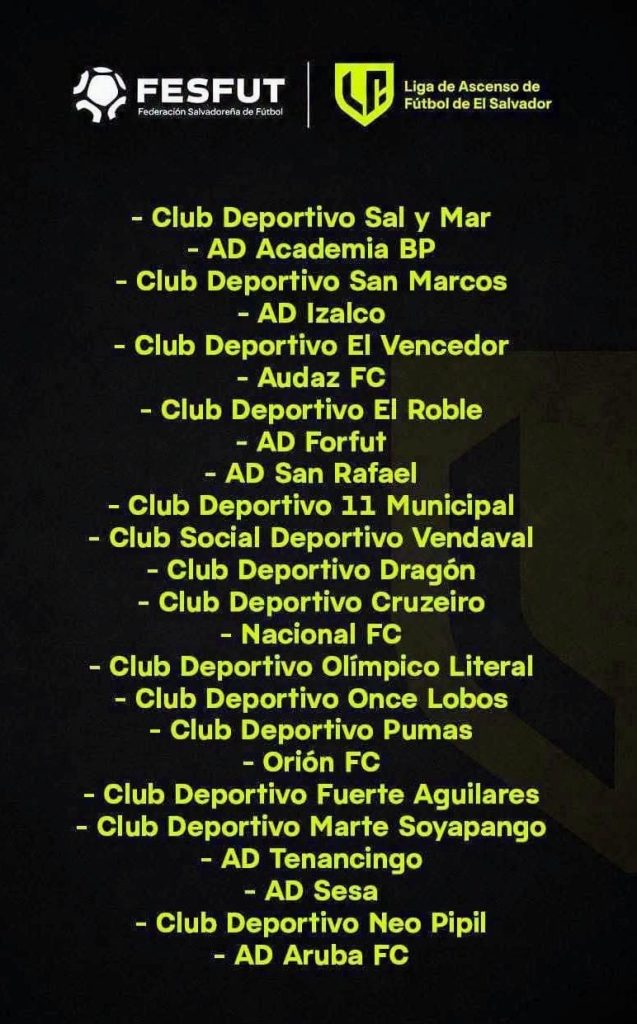 FESFUT
Federación Salvadoreña de Fútbol

Liga de Ascenso de Fútbol de El Salvador

- Club Deportivo Sal y Mar
- AD Academia BP
- Club Deportivo San Marcos
- AD Izalco
- Club Deportivo El Vencedor
- Audaz FC
- Club Deportivo El Roble
- AD Forfut
- AD San Rafael
- Club Deportivo 11 Municipal
- Club Social Deportivo Vendaval
- Club Deportivo Dragón
- Club Deportivo Cruzeiro
- Nacional FC
- Club Deportivo Olímpico Literal
- Club Deportivo Once Lobos
- Club Deportivo Pumas
- Orión FC
- Club Deportivo Fuerte Aguilares
- Club Deportivo Marte Soyapango
- AD Tenancingo
- AD Sesa
- Club Deportivo Neo Pipil
- AD Aruba FC